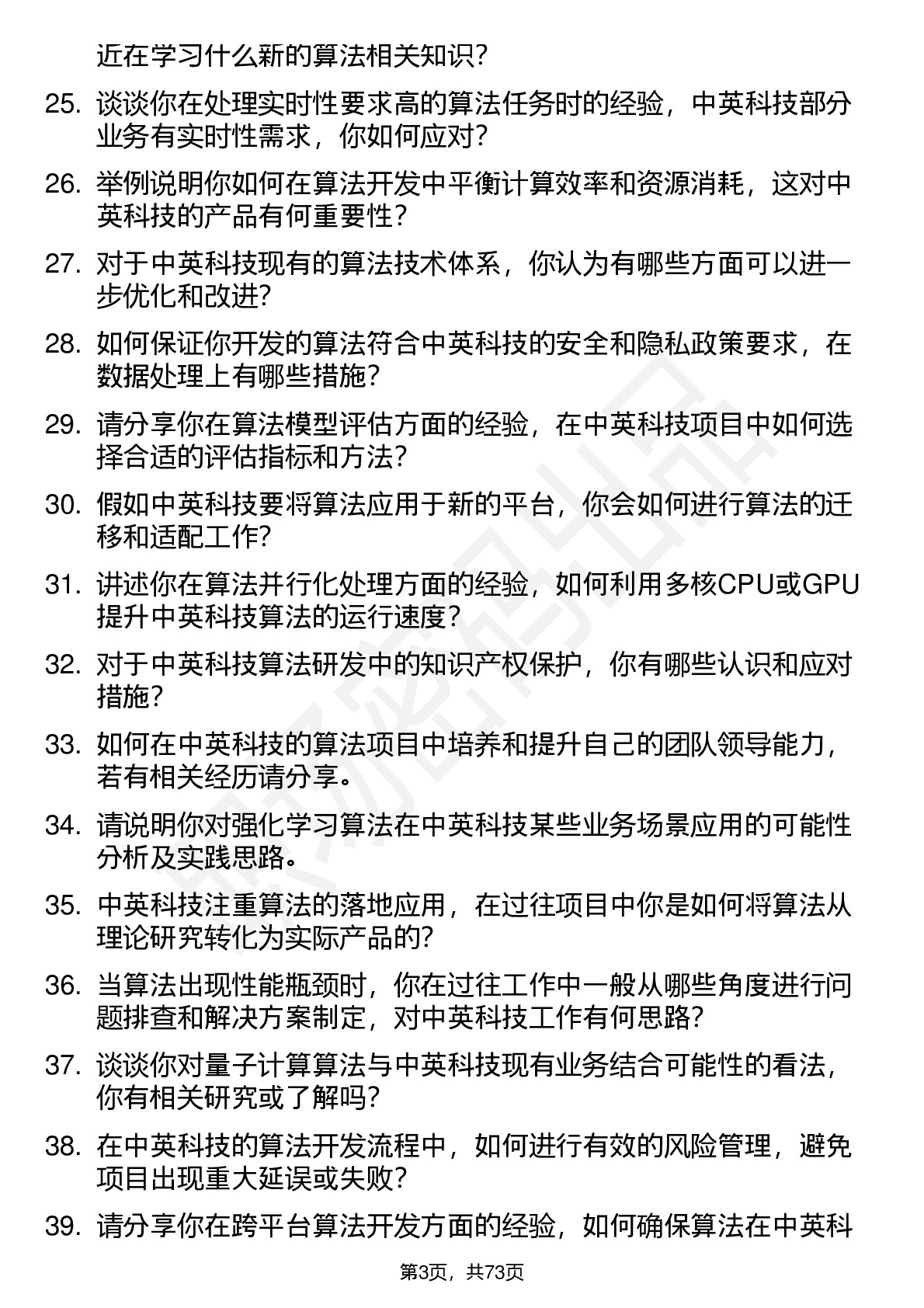 近在学习什么新的算法相关知识？

25. 谈谈你在处理实时性要求高的算法任务时的经验，中英科技部分业务有实时性需求，你如何应对？

26. 举例说明你如何在算法开发中平衡计算效率和资源消耗，这对中英科技的产品有何重要性？

27. 对于中英科技现有的算法技术体系，你认为有哪些方面可以进一步优化和改进？

28. 如何保证你开发的算法符合中英科技的安全和隐私政策要求，在数据处理上有哪些措施？

29. 请分享你在算法模型评估方面的经验，在中英科技项目中如何选择合适的评估指标和方法？

30. 假如中英科技要将算法应用于新的平台，你会如何进行算法的迁移和适配工作？

31. 讲述你在算法并行化处理方面的经验，如何利用多核CPU或GPU提升中英科技算法的运行速度？

32. 对于中英科技算法研发中的知识产权保护，你有哪些认识和应对措施？

33. 如何在中英科技的算法项目中培养和提升自己的团队领导能力，若有相关经历请分享。

34. 请说明你对强化学习算法在中英科技某些业务场景应用的可能性分析及实践思路。

35. 中英科技注重算法的落地应用，在过往项目中你是如何将算法从理论研究转化为实际产品的？

36. 当算法出现性能瓶颈时，你在过往工作中一般从哪些角度进行问题排查和解决方案制定，对中英科技工作有何思路？

37. 谈谈你对量子计算算法与中英科技现有业务结合可能性的看法，你有相关研究或了解吗？

38. 在中英科技的算法开发流程中，如何进行有效的风险管理，避免项目出现重大延误或失败？

39. 请分享你在跨平台算法开发方面的经验，如何确保算法在中英科

第3页，共73页